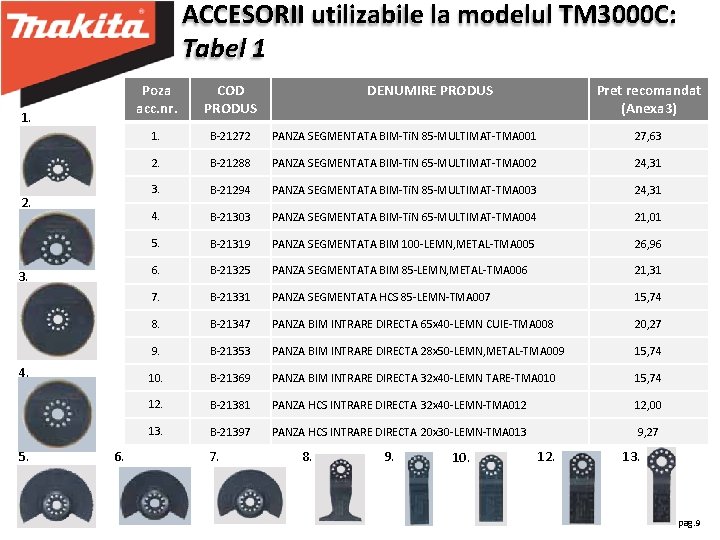 makita

ACCESORII utilizabile la modelul TM3000C:
Tabel 1

| Poza acc.nr. | COD PRODUS | DENUMIRE PRODUS | Pret recomandat (Anexa3) |
|---|---|---|---|
| 1. | B-21272 | PANZA SEGMENTATA BIM-TiN 85-MULTIMAT-TMA001 | 27,63 |
| 2. | B-21288 | PANZA SEGMENTATA BIM-TiN 65-MULTIMAT-TMA002 | 24,31 |
| 3. | B-21294 | PANZA SEGMENTATA BIM-TiN 85-MULTIMAT-TMA003 | 24,31 |
| 4. | B-21303 | PANZA SEGMENTATA BIM-TiN 65-MULTIMAT-TMA004 | 21,01 |
| 5. | B-21319 | PANZA SEGMENTATA BIM 100-LEMN,METAL-TMA005 | 26,96 |
| 6. | B-21325 | PANZA SEGMENTATA BIM 85-LEMN,METAL-TMA006 | 21,31 |
| 7. | B-21331 | PANZA SEGMENTATA HCS 85-LEMN-TMA007 | 15,74 |
| 8. | B-21347 | PANZA BIM INTRARE DIRECTA 65x40-LEMN CUIE-TMA008 | 20,27 |
| 9. | B-21353 | PANZA BIM INTRARE DIRECTA 28x50-LEMN,METAL-TMA009 | 15,74 |
| 10. | B-21369 | PANZA BIM INTRARE DIRECTA 32x40-LEMN TARE-TMA010 | 15,74 |
| 12. | B-21381 | PANZA HCS INTRARE DIRECTA 32x40-LEMN-TMA012 | 12,00 |
| 13. | B-21397 | PANZA HCS INTRARE DIRECTA 20x30-LEMN-TMA013 | 9,27 |

1. 2. 3. 4. 5. 6. 7. 8. 9. 10. 12. 13.

pag.9